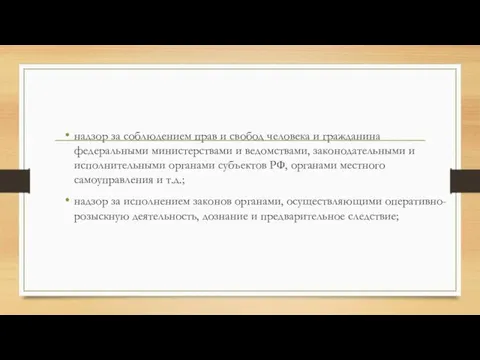 • надзор за соблюдением прав и свобод человека и гражданина федеральными министерствами и ведомствами, законодательными и исполнительными органами субъектов РФ, органами местного самоуправления и т.д.;

• надзор за исполнением законов органами, осуществляющими оперативно-розыскную деятельность, дознание и предварительное следствие;